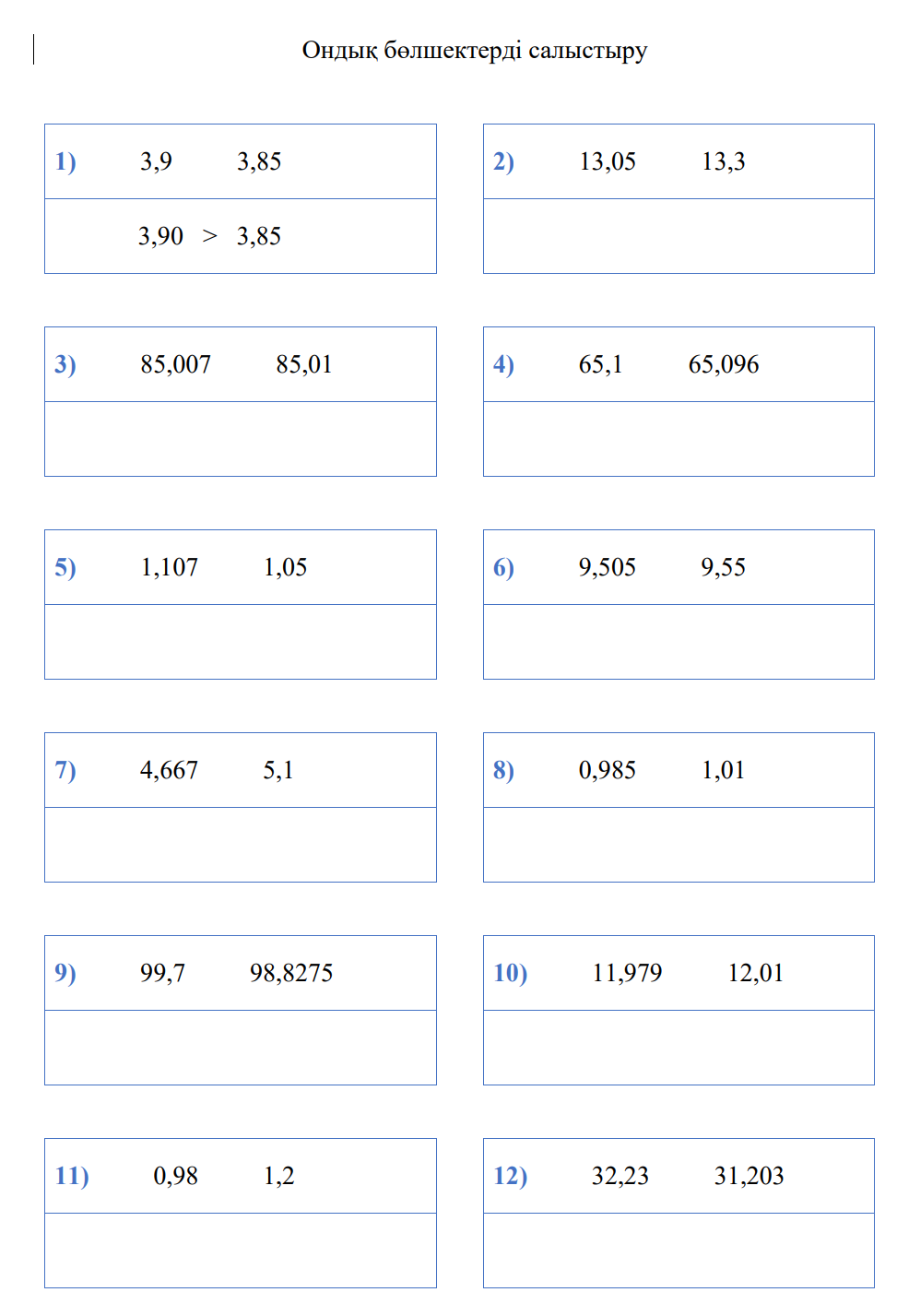 Ондық бөлшектерді салыстыру

1) 3,9 3,85

3,90 > 3,85

2) 13,05 13,3

3) 85,007 85,01

4) 65,1 65,096

5) 1,107 1,05

6) 9,505 9,55

7) 4,667 5,1

8) 0,985 1,01

9) 99,7 98,8275

10) 11,979 12,01

11) 0,98 1,2

12) 32,23 31,203